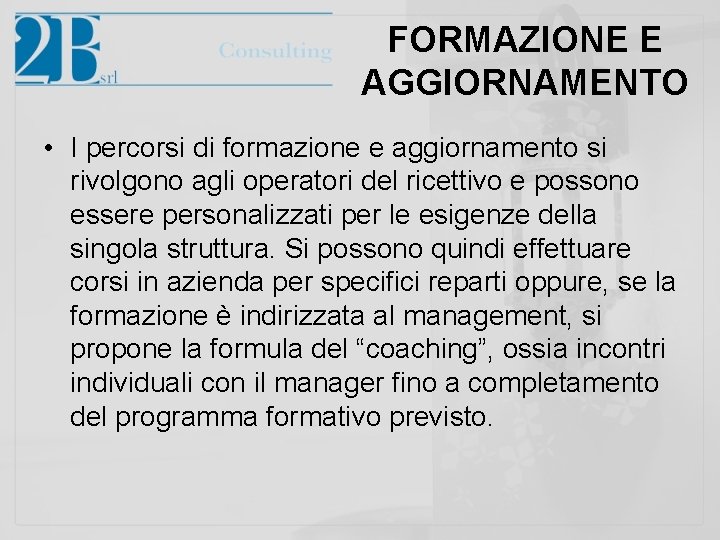 2B srl Consulting

FORMAZIONE E AGGIORNAMENTO

• I percorsi di formazione e aggiornamento si rivolgono agli operatori del ricettivo e possono essere personalizzati per le esigenze della singola struttura. Si possono quindi effettuare corsi in azienda per specifici reparti oppure, se la formazione è indirizzata al management, si propone la formula del “coaching”, ossia incontri individuali con il manager fino a completamento del programma formativo previsto.